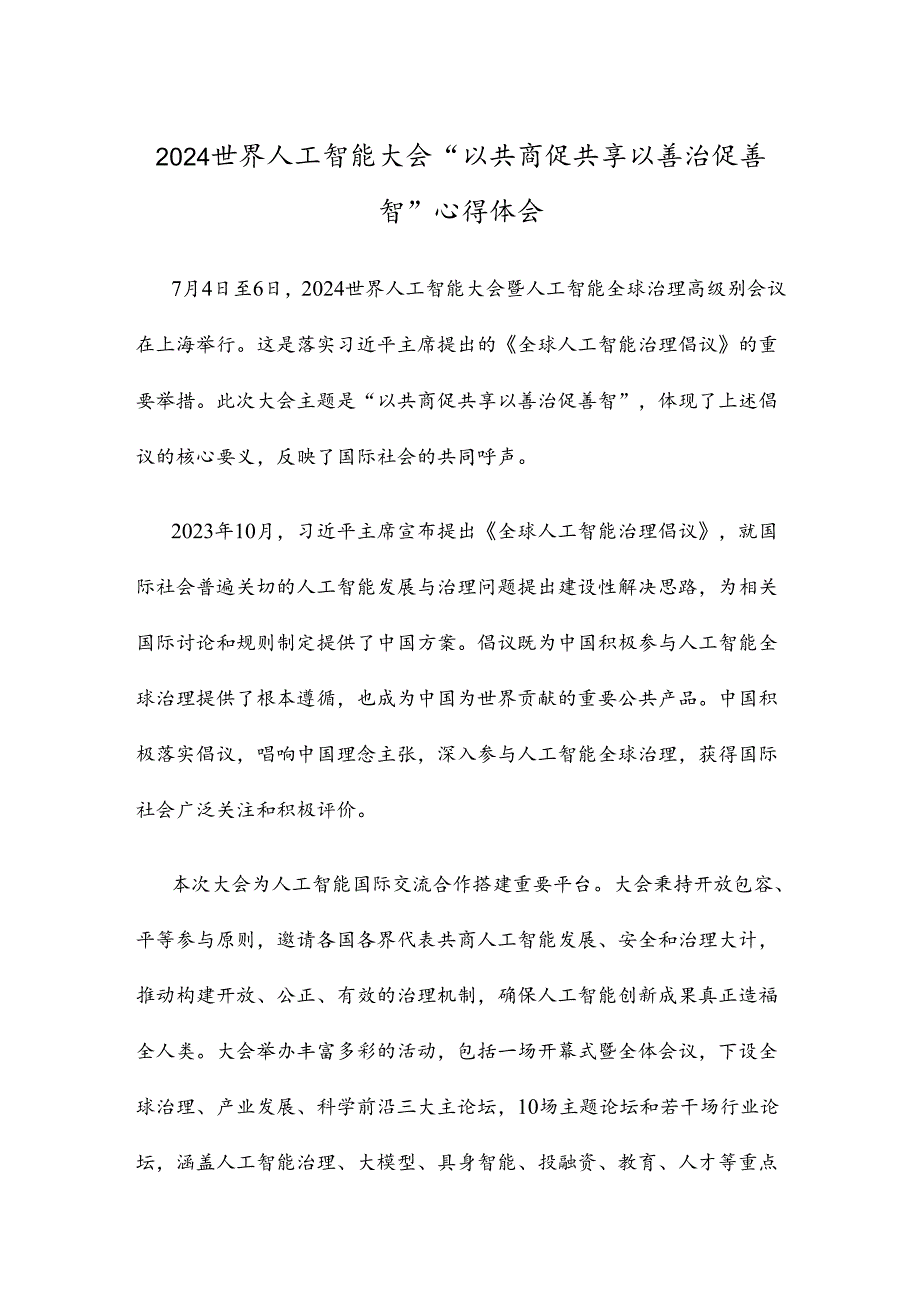 2024世界人工智能大会“以共商促共享以善治促善智”心得体会

7月4日至6日，2024世界人工智能大会暨人工智能全球治理高级别会议在上海举行。这是落实习近平主席提出的《全球人工智能治理倡议》的重要举措。此次大会主题是“以共商促共享以善治促善智”，体现了上述倡议的核心要义，反映了国际社会的共同呼声。

2023年10月，习近平主席宣布提出《全球人工智能治理倡议》，就国际社会普遍关切的人工智能发展与治理问题提出建设性解决思路，为相关国际讨论和规则制定提供了中国方案。倡议既为中国积极参与人工智能全球治理提供了根本遵循，也成为中国为世界贡献的重要公共产品。中国积极落实倡议，唱响中国理念主张，深入参与人工智能全球治理，获得国际社会广泛关注和积极评价。

本次大会为人工智能国际交流合作搭建重要平台。大会秉持开放包容、平等参与原则，邀请各国各界代表共商人工智能发展、安全和治理大计，推动构建开放、公正、有效的治理机制，确保人工智能创新成果真正造福全人类。大会举办丰富多彩的活动，包括一场开幕式暨全体会议，下设全球治理、产业发展、科学前沿三大主论坛，10场主题论坛和若干场行业论坛，涵盖人工智能治理、大模型、具身智能、投融资、教育、人才等重点